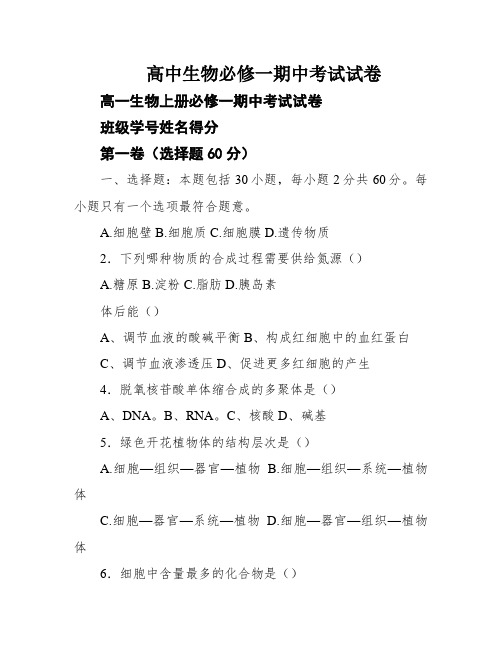 高中生物必修一期中考试试卷

高一生物上册必修一期中考试试卷

班级学号姓名得分

第一卷（选择题 60 分）

一、选择题：本题包括 30 小题，每小题 2 分共 60 分。每小题只有一个选项最符合题意。

A.细胞壁 B.细胞质 C.细胞膜 D.遗传物质

2．下列哪种物质的合成过程需要供给氮源（）

A.糖原 B.淀粉 C.脂肪 D.胰岛素

体后能（）

A、调节血液的酸碱平衡 B、构成红细胞中的血红蛋白

C、调节血液渗透压 D、促进更多红细胞的产生

4．脱氧核苷酸单体缩合成的多聚体是（）

A、DNA。B、RNA。C、核酸 D、碱基

5．绿色开花植物体的结构层次是（）

A.细胞—组织—器官—植物 B.细胞—组织—系统—植物体

C.细胞—器官—系统—植物 D.细胞—器官—组织—植物体

6．细胞中含量最多的化合物是（）